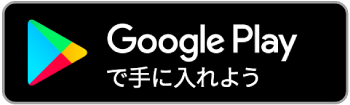 Google Play
で手に入れよう